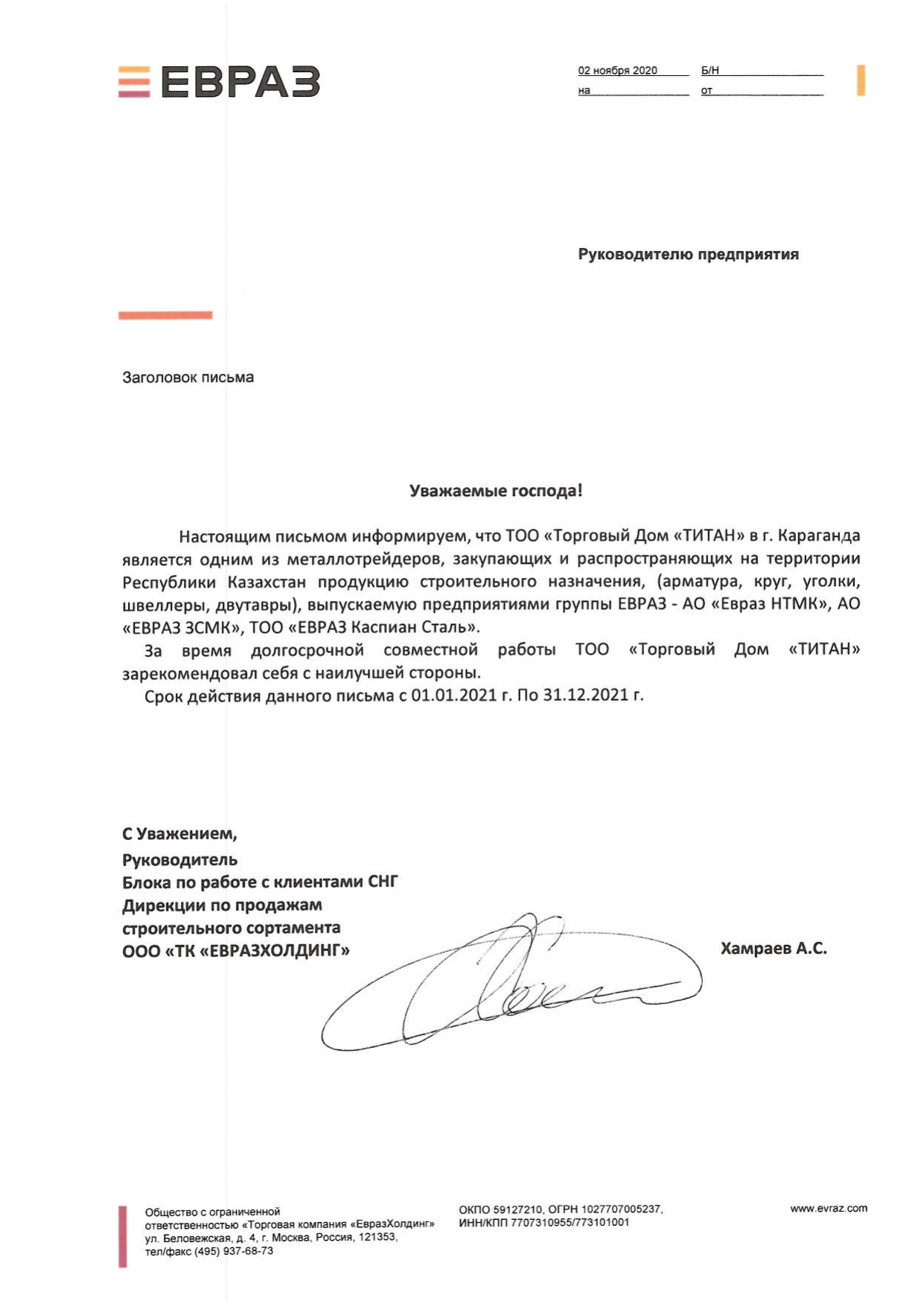 ЕВРАЗ

02 ноября 2020 Б/Н
на от

Руководителю предприятия

Заголовок письма

Уважаемые господа!

Настоящим письмом информируем, что ТОО «Торговый Дом «ТИТАН» в г. Караганда является одним из металлотрейдеров, закупающих и распространяющих на территории Республики Казахстан продукцию строительного назначения, (арматура, круг, уголки, швеллеры, двутавры), выпускаемую предприятиями группы ЕВРАЗ - АО «Евраз НТМК», АО «ЕВРАЗ ЗСМК», ТОО «ЕВРАЗ Каспиан Сталь».

За время долгосрочной совместной работы ТОО «Торговый Дом «ТИТАН» зарекомендовал себя с наилучшей стороны.

Срок действия данного письма с 01.01.2021 г. По 31.12.2021 г.

С Уважением,
Руководитель
Блока по работе с клиентами СНГ
Дирекции по продажам
строительного сортамента
ООО «ТК «ЕВРАЗХОЛДИНГ»

Хамраев А.С.

Общество с ограниченной ответственностью «Торговая компания «ЕвразХолдинг»
ул. Беловежская, д. 4, г. Москва, Россия, 121353,
тел/факс (495) 937-68-73

ОКПО 59127210, ОГРН 1027707005237,
ИНН/КПП 7707310955/773101001

www.evraz.com